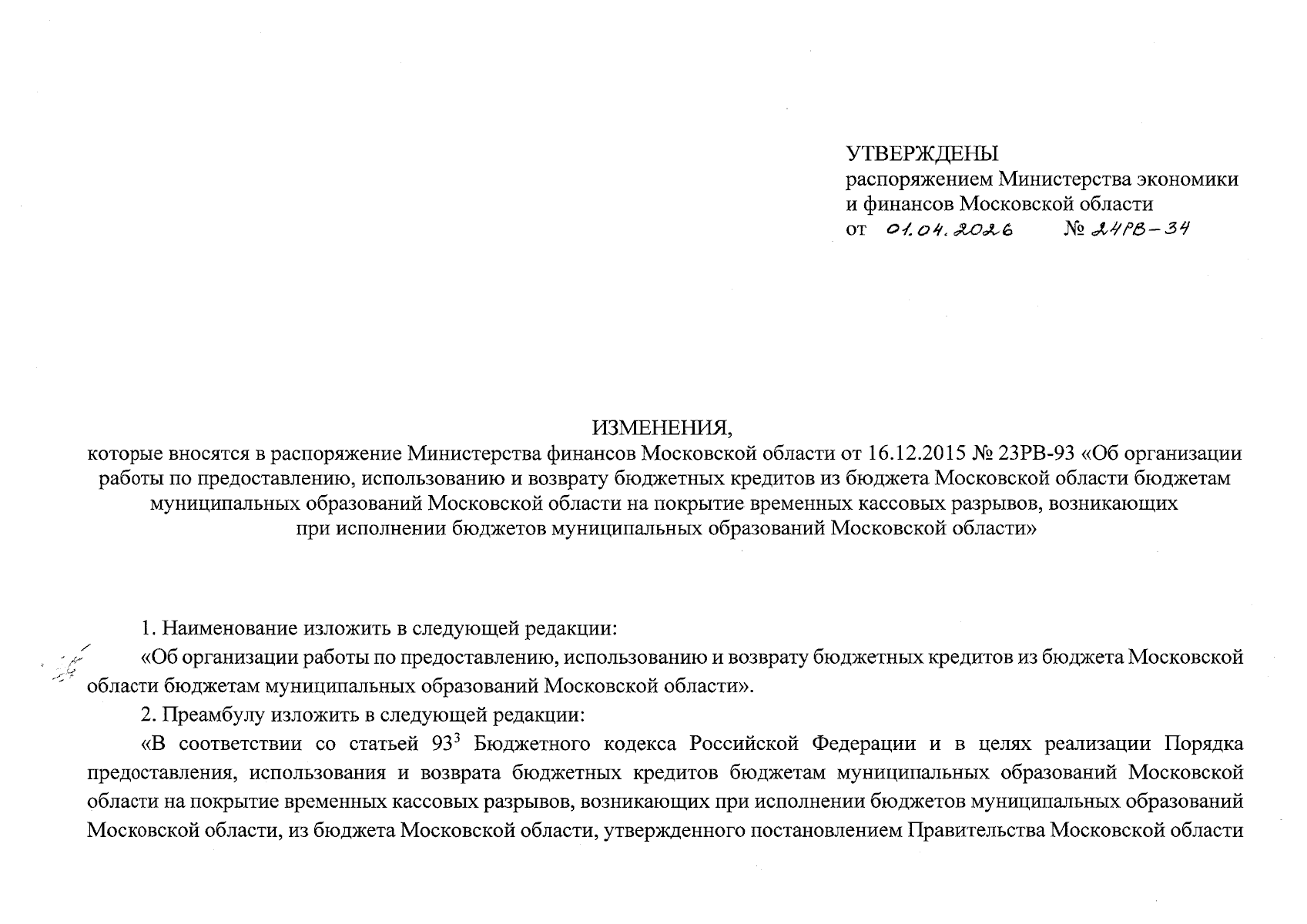 УТВЕРЖДЕНЫ
распоряжением Министерства экономики и финансов Московской области
от 01.04.2026 № 24РВ-34

ИЗМЕНЕНИЯ,
которые вносятся в распоряжение Министерства финансов Московской области от 16.12.2015 № 23РВ-93 «Об организации работы по предоставлению, использованию и возврату бюджетных кредитов из бюджета Московской области бюджетам муниципальных образований Московской области на покрытие временных кассовых разрывов, возникающих при исполнении бюджетов муниципальных образований Московской области»

1. Наименование изложить в следующей редакции:

«Об организации работы по предоставлению, использованию и возврату бюджетных кредитов из бюджета Московской области бюджетам муниципальных образований Московской области».

2. Преамбулу изложить в следующей редакции:

«В соответствии со статьей $93^3$ Бюджетного кодекса Российской Федерации и в целях реализации Порядка предоставления, использования и возврата бюджетных кредитов бюджетам муниципальных образований Московской области на покрытие временных кассовых разрывов, возникающих при исполнении бюджетов муниципальных образований Московской области, из бюджета Московской области, утвержденного постановлением Правительства Московской области